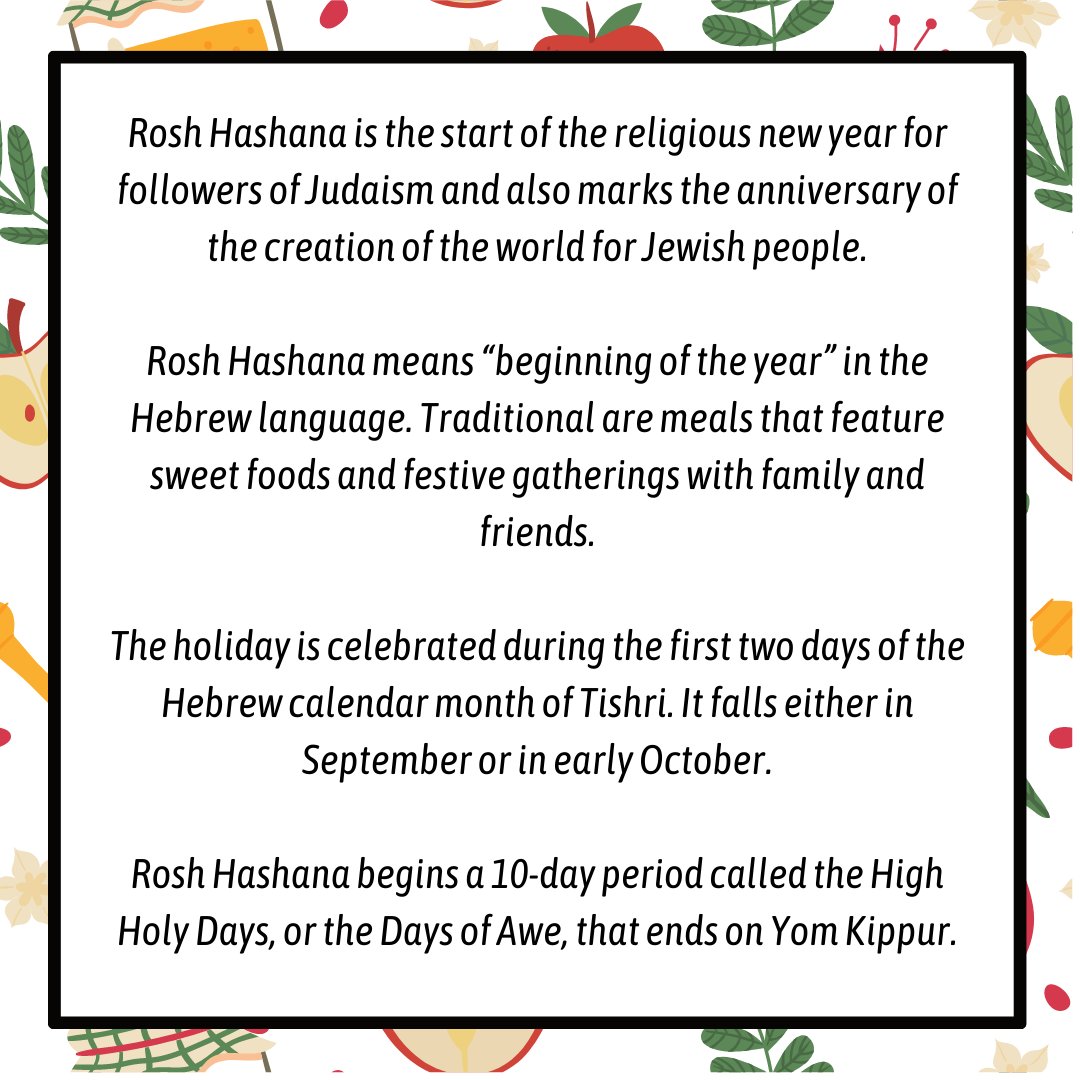 Rosh Hashana is the start of the religious new year for followers of Judaism and also marks the anniversary of the creation of the world for Jewish people.

Rosh Hashana means “beginning of the year” in the Hebrew language. Traditional are meals that feature sweet foods and festive gatherings with family and friends.

The holiday is celebrated during the first two days of the Hebrew calendar month of Tishri. It falls either in September or in early October.

Rosh Hashana begins a 10-day period called the High Holy Days, or the Days of Awe, that ends on Yom Kippur.